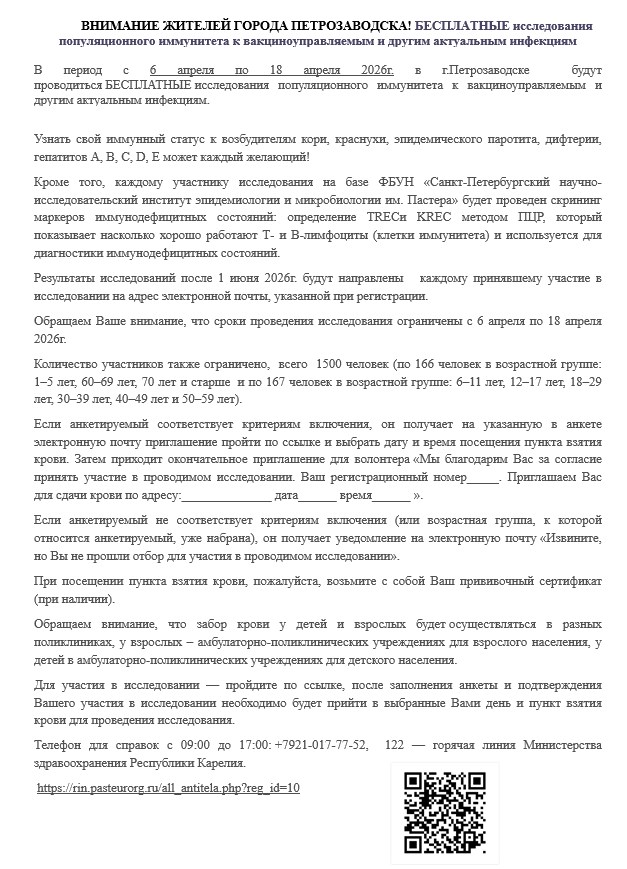 ВНИМАНИЕ ЖИТЕЛЕЙ ГОРОДА ПЕТРОЗАВОДСКА! БЕСПЛАТНЫЕ исследования популяционного иммунитета к вакциноуправляемым и другим актуальным инфекциям

В период с 6 апреля по 18 апреля 2026г. в г.Петрозаводске будут проводиться БЕСПЛАТНЫЕ исследования популяционного иммунитета к вакциноуправляемым и другим актуальным инфекциям.

Узнать свой иммунный статус к возбудителям кори, краснухи, эпидемического паротита, дифтерии, гепатитов A, B, C, D, E может каждый желающий!

Кроме того, каждому участнику исследования на базе ФБУН «Санкт-Петербургский научно-исследовательский институт эпидемиологии и микробиологии им. Пастера» будет проведен скрининг маркеров иммунодефицитных состояний: определение TRECи KREC методом ПЦР, который показывает насколько хорошо работают Т- и В-лимфоциты (клетки иммунитета) и используется для диагностики иммунодефицитных состояний.

Результаты исследований после 1 июня 2026г. будут направлены каждому принявшему участие в исследовании на адрес электронной почты, указанной при регистрации.

Обращаем Ваше внимание, что сроки проведения исследования ограничены с 6 апреля по 18 апреля 2026г.

Количество участников также ограничено, всего 1500 человек (по 166 человек в возрастной группе: 1–5 лет, 60–69 лет, 70 лет и старше и по 167 человек в возрастной группе: 6–11 лет, 12–17 лет, 18–29 лет, 30–39 лет, 40–49 лет и 50–59 лет).

Если анкетируемый соответствует критериям включения, он получает на указанную в анкете электронную почту приглашение пройти по ссылке и выбрать дату и время посещения пункта взятия крови. Затем приходит окончательное приглашение для волонтера «Мы благодарим Вас за согласие принять участие в проводимом исследовании. Ваш регистрационный номер_____. Приглашаем Вас для сдачи крови по адресу:______________ дата______ время______ ».

Если анкетируемый не соответствует критериям включения (или возрастная группа, к которой относится анкетируемый, уже набрана), он получает уведомление на электронную почту «Извините, но Вы не прошли отбор для участия в проводимом исследовании».

При посещении пункта взятия крови, пожалуйста, возьмите с собой Ваш прививочный сертификат (при наличии).

Обращаем внимание, что забор крови у детей и взрослых будет осуществляться в разных поликлиниках, у взрослых – амбулаторно-поликлинических учреждениях для взрослого населения, у детей в амбулаторно-поликлинических учреждениях для детского населения.

Для участия в исследовании — пройдите по ссылке, после заполнения анкеты и подтверждения Вашего участия в исследовании необходимо будет прийти в выбранные Вами день и пункт взятия крови для проведения исследования.

Телефон для справок с 09:00 до 17:00: +7921-017-77-52, 122 — горячая линия Министерства здравоохранения Республики Карелия.

https://rin.pasteurorg.ru/all_antitela.php?reg_id=10